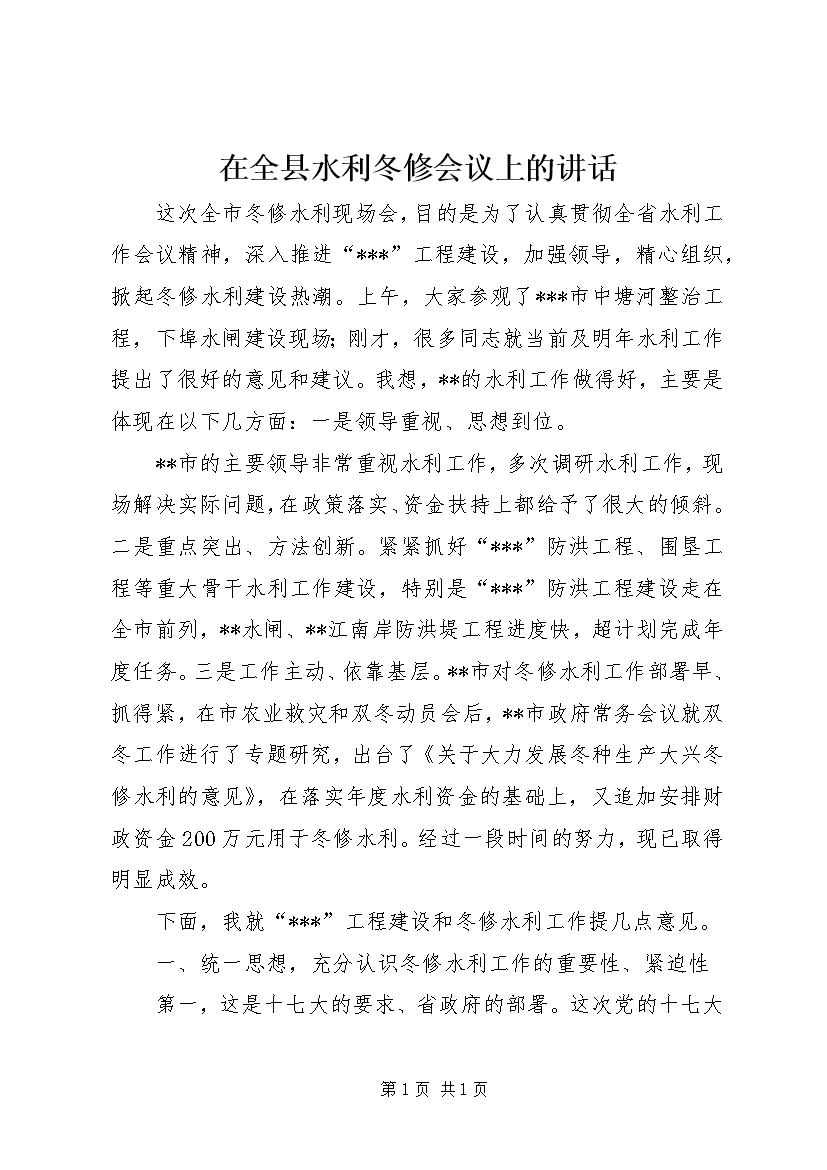 在全县水利冬修会议上的讲话

这次全市冬修水利现场会，目的是为了认真贯彻全省水利工作会议精神，深入推进“***”工程建设，加强领导，精心组织，掀起冬修水利建设热潮。上午，大家参观了***市中塘河整治工程，下埠水闸建设现场；刚才，很多同志就当前及明年水利工作提出了很好的意见和建议。我想，**的水利工作做得好，主要是体现在以下几方面：一是领导重视、思想到位。

**市的主要领导非常重视水利工作，多次调研水利工作，现场解决实际问题，在政策落实、资金扶持上都给予了很大的倾斜。二是重点突出、方法创新。紧紧抓好“***”防洪工程、围垦工程等重大骨干水利工作建设，特别是“***”防洪工程建设走在全市前列，**水闸、**江南岸防洪堤工程进度快，超计划完成年度任务。三是工作主动、依靠基层。**市对冬修水利工作部署早、抓得紧，在市农业救灾和双冬动员会后，**市政府常务会议就双冬工作进行了专题研究，出台了《关于大力发展冬种生产大兴冬修水利的意见》，在落实年度水利资金的基础上，又追加安排财政资金200万元用于冬修水利。经过一段时间的努力，现已取得明显成效。

下面，我就“***”工程建设和冬修水利工作提几点意见。

一、统一思想，充分认识冬修水利工作的重要性、紧迫性

第一，这是十七大的要求、省政府的部署。这次党的十七大

第1页 共1页